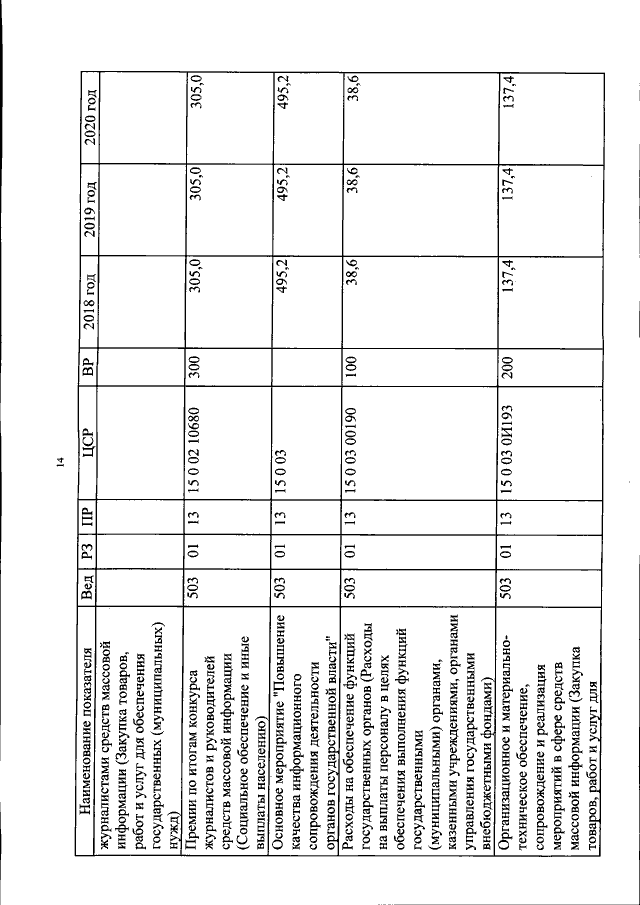 14

| Наименование показателя | Вед | РЗ | ПР | ЦСР | ВР | 2018 год | 2019 год | 2020 год |
|---|---|---|---|---|---|---|---|---|
| журналистами средств массовой информации (Закупка товаров, работ и услуг для обеспечения государственных (муниципальных) нужд) | | | | | | | | |
| Премии по итогам конкурса журналистов и руководителей средств массовой информации (Социальное обеспечение и иные выплаты населению) | 503 | 01 | 13 | 15 0 02 10680 | 300 | 305,0 | 305,0 | 305,0 |
| Основное мероприятие "Повышение качества информационного сопровождения деятельности органов государственной власти" | 503 | 01 | 13 | 15 0 03 | | 495,2 | 495,2 | 495,2 |
| Расходы на обеспечение функций государственных органов (Расходы на выплаты персоналу в целях обеспечения выполнения функций государственными (муниципальными) органами, казенными учреждениями, органами управления государственными внебюджетными фондами) | 503 | 01 | 13 | 15 0 03 00190 | 100 | 38,6 | 38,6 | 38,6 |
| Организационное и материально-техническое обеспечение, сопровождение и реализация мероприятий в сфере средств массовой информации (Закупка товаров, работ и услуг для | 503 | 01 | 13 | 15 0 03 0И193 | 200 | 137,4 | 137,4 | 137,4 |